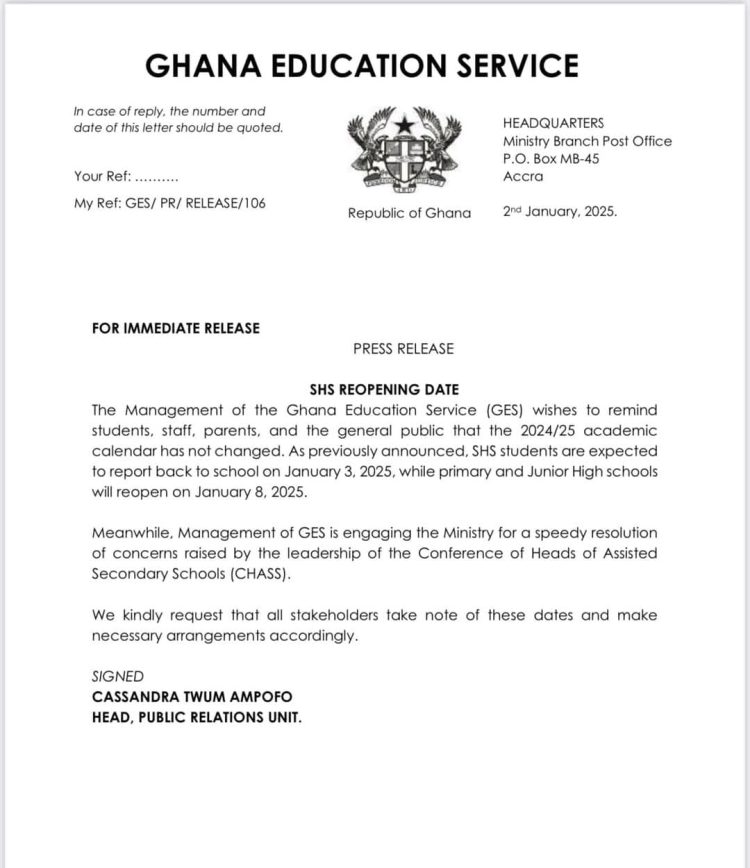 GHANA EDUCATION SERVICE

In case of reply, the number and date of this letter should be quoted.

Your Ref: ..........

My Ref: GES/ PR/ RELEASE/106

Republic of Ghana

HEADQUARTERS
Ministry Branch Post Office
P.O. Box MB-45
Accra

2nd January, 2025.

FOR IMMEDIATE RELEASE

PRESS RELEASE

SHS REOPENING DATE

The Management of the Ghana Education Service (GES) wishes to remind students, staff, parents, and the general public that the 2024/25 academic calendar has not changed. As previously announced, SHS students are expected to report back to school on January 3, 2025, while primary and Junior High schools will reopen on January 8, 2025.

Meanwhile, Management of GES is engaging the Ministry for a speedy resolution of concerns raised by the leadership of the Conference of Heads of Assisted Secondary Schools (CHASS).

We kindly request that all stakeholders take note of these dates and make necessary arrangements accordingly.

SIGNED
CASSANDRA TWUM AMPOFO
HEAD, PUBLIC RELATIONS UNIT.